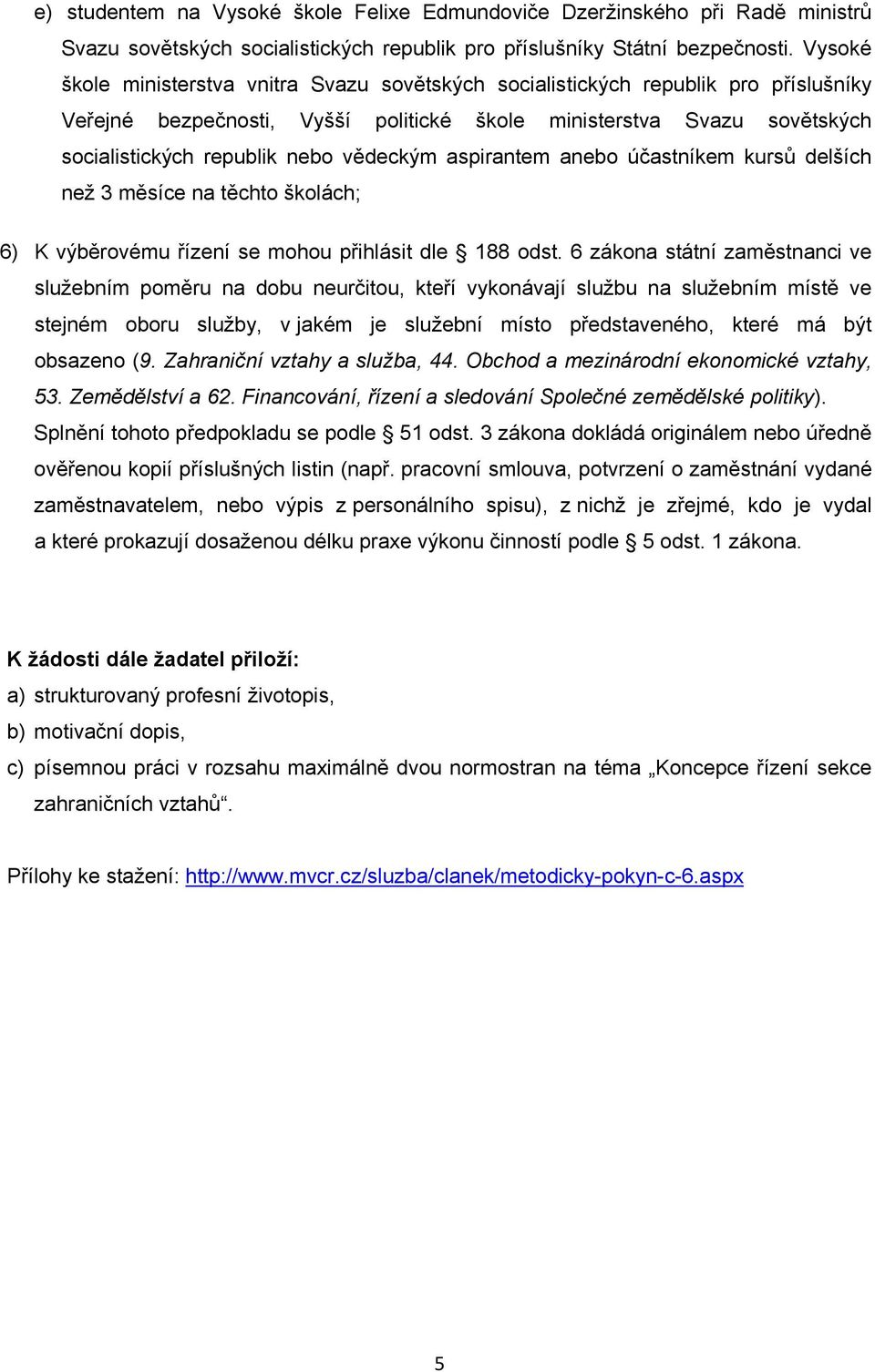 e) studentem na Vysoké škole Felixe Edmundoviče Dzeržinského při Radě ministrů Svazu sovětských socialistických republik pro příslušníky Státní bezpečnosti. Vysoké škole ministerstva vnitra Svazu sovětských socialistických republik pro příslušníky Veřejné bezpečnosti, Vyšší politické škole ministerstva Svazu sovětských socialistických republik nebo vědeckým aspirantem anebo účastníkem kursů delších než 3 měsíce na těchto školách;

6) K výběrovému řízení se mohou přihlásit dle § 188 odst. 6 zákona státní zaměstnanci ve služebním poměru na dobu neurčitou, kteří vykonávají službu na služebním místě ve stejném oboru služby, v jakém je služební místo představeného, které má být obsazeno (9. Zahraniční vztahy a služba, 44. Obchod a mezinárodní ekonomické vztahy, 53. Zemědělství a 62. Financování, řízení a sledování Společné zemědělské politiky). Splnění tohoto předpokladu se podle § 51 odst. 3 zákona dokládá originálem nebo úředně ověřenou kopií příslušných listin (např. pracovní smlouva, potvrzení o zaměstnání vydané zaměstnavatelem, nebo výpis z personálního spisu), z nichž je zřejmé, kdo je vydal a které prokazují dosaženou délku praxe výkonu činností podle § 5 odst. 1 zákona.

K žádosti dále žadatel přiloží:
a) strukturovaný profesní životopis,
b) motivační dopis,
c) písemnou práci v rozsahu maximálně dvou normostran na téma „Koncepce řízení sekce zahraničních vztahů“.

Přílohy ke stažení: http://www.mvcr.cz/sluzba/clanek/metodicky-pokyn-c-6.aspx

5